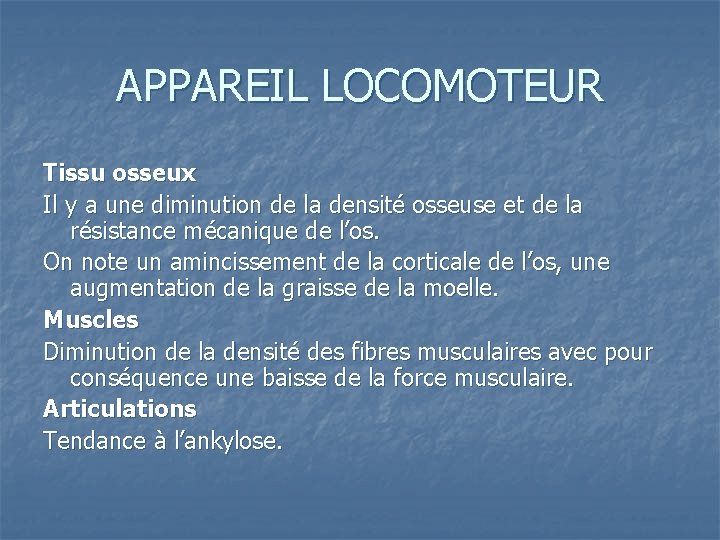 APPAREIL LOCOMOTEUR

Tissu osseux

Il y a une diminution de la densité osseuse et de la résistance mécanique de l’os.

On note un amincissement de la corticale de l’os, une augmentation de la graisse de la moelle.

Muscles

Diminution de la densité des fibres musculaires avec pour conséquence une baisse de la force musculaire.

Articulations

Tendance à l’ankylose.